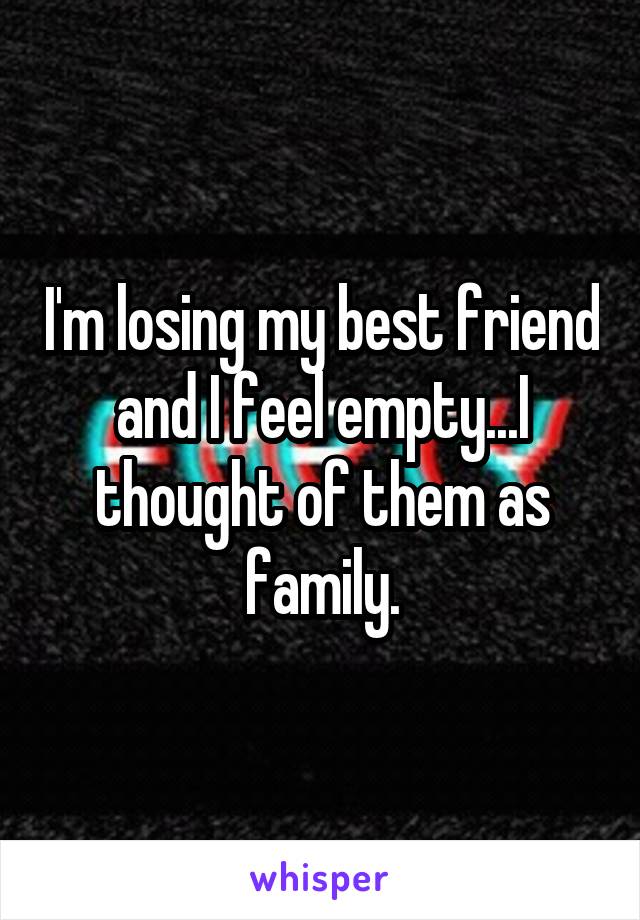 I'm losing my best friend and I feel empty...I thought of them as family.

whisper